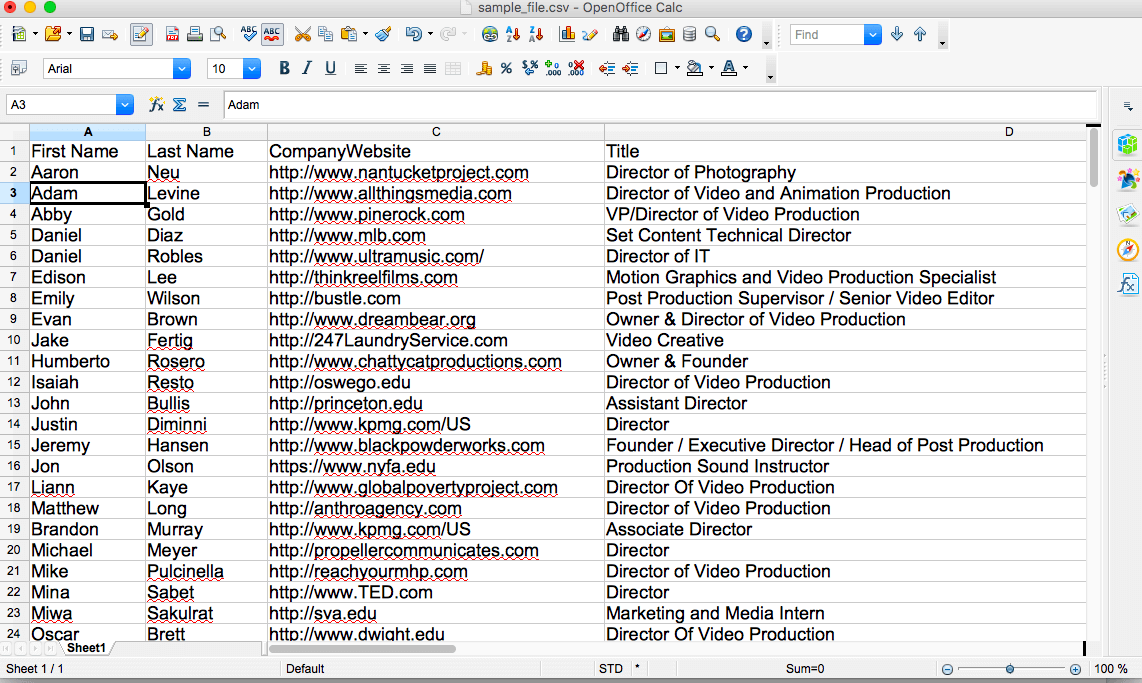 sample_file.csv - OpenOffice Calc

Find

Arial 10

A3 Adam

| | A | B | C | D |
|---|---|---|---|---|
| 1 | First Name | Last Name | CompanyWebsite | Title |
| 2 | Aaron | Neu | http://www.nantucketproject.com | Director of Photography |
| 3 | Adam | Levine | http://www.allthingsmedia.com | Director of Video and Animation Production |
| 4 | Abby | Gold | http://www.pinerock.com | VP/Director of Video Production |
| 5 | Daniel | Diaz | http://www.mlb.com | Set Content Technical Director |
| 6 | Daniel | Robles | http://www.ultramusic.com/ | Director of IT |
| 7 | Edison | Lee | http://thinkreelfilms.com | Motion Graphics and Video Production Specialist |
| 8 | Emily | Wilson | http://bustle.com | Post Production Supervisor / Senior Video Editor |
| 9 | Evan | Brown | http://www.dreambear.org | Owner & Director of Video Production |
| 10 | Jake | Fertig | http://247LaundryService.com | Video Creative |
| 11 | Humberto | Rosero | http://www.chattycatproductions.com | Owner & Founder |
| 12 | Isaiah | Resto | http://oswego.edu | Director of Video Production |
| 13 | John | Bullis | http://princeton.edu | Assistant Director |
| 14 | Justin | Diminni | http://www.kpmg.com/US | Director |
| 15 | Jeremy | Hansen | http://www.blackpowderworks.com | Founder / Executive Director / Head of Post Production |
| 16 | Jon | Olson | https://www.nyfa.edu | Production Sound Instructor |
| 17 | Liann | Kaye | http://www.globalpovertyproject.com | Director Of Video Production |
| 18 | Matthew | Long | http://anthroagency.com | Director of Video Production |
| 19 | Brandon | Murray | http://www.kpmg.com/US | Associate Director |
| 20 | Michael | Meyer | http://propellercommunicates.com | Director |
| 21 | Mike | Pulcinella | http://reachyourmhp.com | Director of Video Production |
| 22 | Mina | Sabet | http://www.TED.com | Director |
| 23 | Miwa | Sakulrat | http://sva.edu | Marketing and Media Intern |
| 24 | Oscar | Brett | http://www.dwight.edu | Director Of Video Production |

Sheet1

Sheet 1 / 1 Default STD * Sum=0 100 %